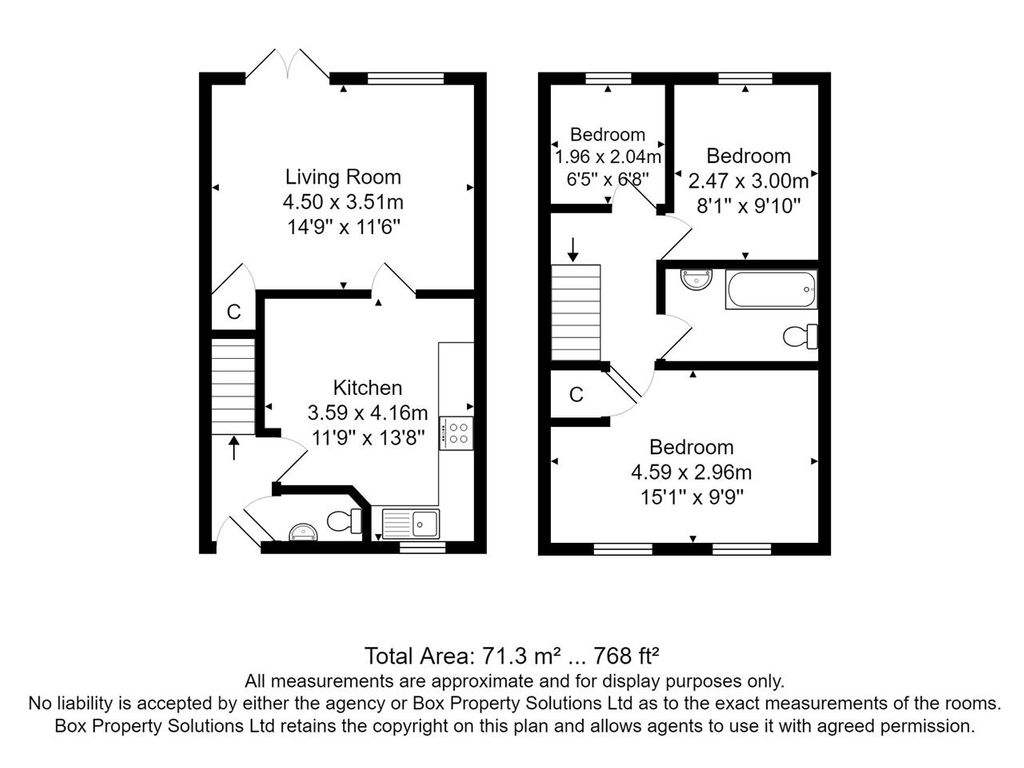 Living Room
4.50 x 3.51m
14'9" x 11'6"

C

Kitchen
3.59 x 4.16m
11'9" x 13'8"

Bedroom
1.96 x 2.04m
6'5" x 6'8"

Bedroom
2.47 x 3.00m
8'1" x 9'10"

C

Bedroom
4.59 x 2.96m
15'1" x 9'9"

Total Area: 71.3 m² ... 768 ft²
All measurements are approximate and for display purposes only.
No liability is accepted by either the agency or Box Property Solutions Ltd as to the exact measurements of the rooms.
Box Property Solutions Ltd retains the copyright on this plan and allows agents to use it with agreed permission.